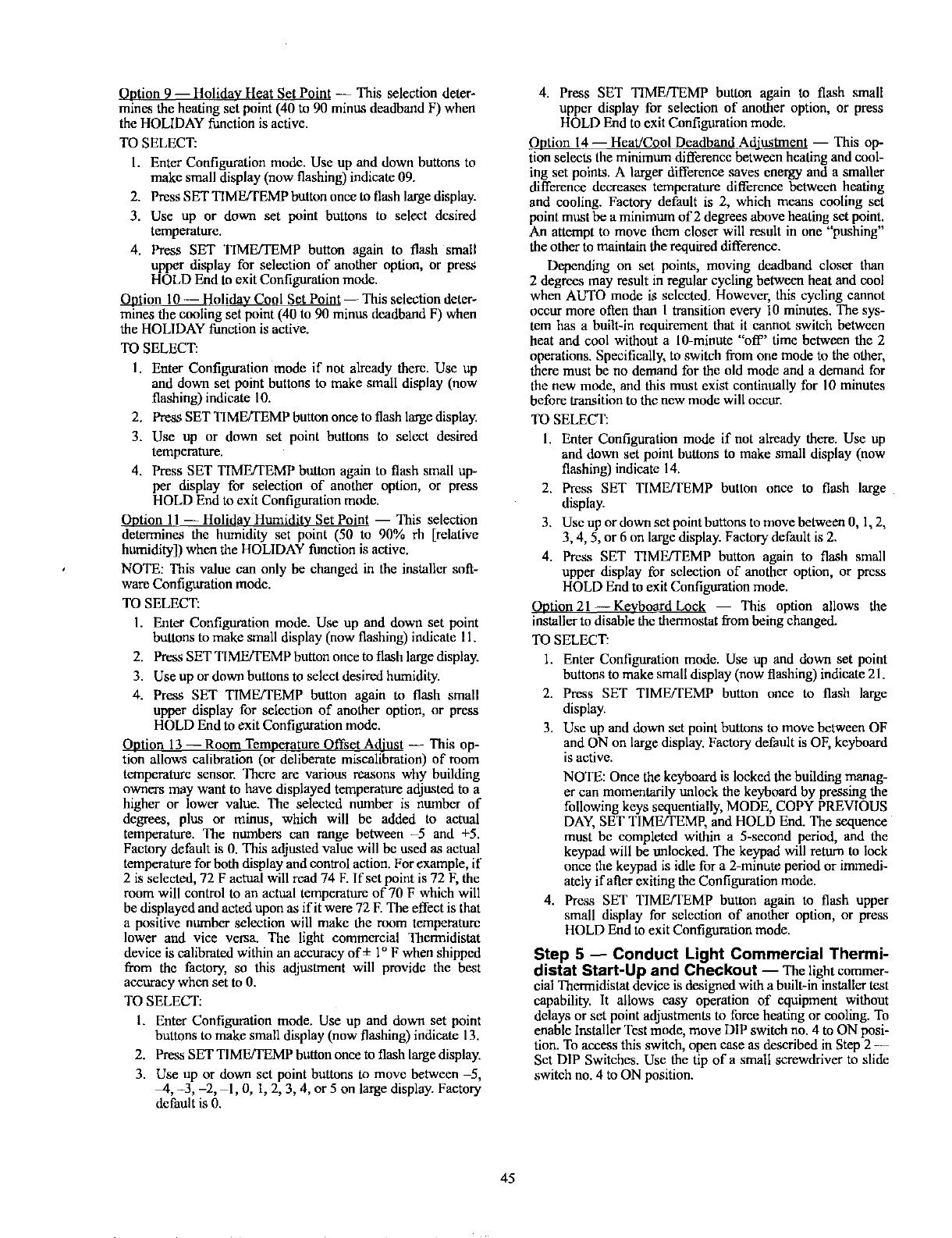 Option 9 — Holiday Heat Set Point — This selection determines the heating set point (40 to 90 minus deadband F) when the HOLIDAY function is active.

TO SELECT:

1. Enter Configuration mode. Use up and down buttons to make small display (now flashing) indicate 09.
2. Press SET TIME/TEMP button once to flash large display.
3. Use up or down set point buttons to select desired temperature.
4. Press SET TIME/TEMP button again to flash small upper display for selection of another option, or press HOLD End to exit Configuration mode.

Option 10 — Holiday Cool Set Point — This selection determines the cooling set point (40 to 90 minus deadband F) when the HOLIDAY function is active.

TO SELECT:

1. Enter Configuration mode if not already there. Use up and down set point buttons to make small display (now flashing) indicate 10.
2. Press SET TIME/TEMP button once to flash large display.
3. Use up or down set point buttons to select desired temperature.
4. Press SET TIME/TEMP button again to flash small upper display for selection of another option, or press HOLD End to exit Configuration mode.

Option 11 — Holiday Humidity Set Point — This selection determines the humidity set point (50 to 90% rh [relative humidity]) when the HOLIDAY function is active.

NOTE: This value can only be changed in the installer software Configuration mode.

TO SELECT:

1. Enter Configuration mode. Use up and down set point buttons to make small display (now flashing) indicate 11.
2. Press SET TIME/TEMP button once to flash large display.
3. Use up or down buttons to select desired humidity.
4. Press SET TIME/TEMP button again to flash small upper display for selection of another option, or press HOLD End to exit Configuration mode.

Option 13 — Room Temperature Offset Adjust — This option allows calibration (or deliberate miscalibration) of room temperature sensor. There are various reasons why building owners may want to have displayed temperature adjusted to a higher or lower value. The selected number is number of degrees, plus or minus, which will be added to actual temperature. The numbers can range between –5 and +5. Factory default is 0. This adjusted value will be used as actual temperature for both display and control action. For example, if 2 is selected, 72 F actual will read 74 F. If set point is 72 F, the room will control to an actual temperature of 70 F which will be displayed and acted upon as if it were 72 F. The effect is that a positive number selection will make the room temperature lower and vice versa. The light commercial Thermidistat device is calibrated within an accuracy of ± 1° F when shipped from the factory, so this adjustment will provide the best accuracy when set to 0.

TO SELECT:

1. Enter Configuration mode. Use up and down set point buttons to make small display (now flashing) indicate 13.
2. Press SET TIME/TEMP button once to flash large display.
3. Use up or down set point buttons to move between –5, –4, –3, –2, –1, 0, 1, 2, 3, 4, or 5 on large display. Factory default is 0.
4. Press SET TIME/TEMP button again to flash small upper display for selection of another option, or press HOLD End to exit Configuration mode.

Option 14 — Heat/Cool Deadband Adjustment — This option selects the minimum difference between heating and cooling set points. A larger difference saves energy and a smaller difference decreases temperature difference between heating and cooling. Factory default is 2, which means cooling set point must be a minimum of 2 degrees above heating set point. An attempt to move them closer will result in one "pushing" the other to maintain the required difference.

Depending on set points, moving deadband closer than 2 degrees may result in regular cycling between heat and cool when AUTO mode is selected. However, this cycling cannot occur more often than 1 transition every 10 minutes. The system has a built-in requirement that it cannot switch between heat and cool without a 10-minute "off" time between the 2 operations. Specifically, to switch from one mode to the other, there must be no demand for the old mode and a demand for the new mode, and this must exist continually for 10 minutes before transition to the new mode will occur.

TO SELECT:

1. Enter Configuration mode if not already there. Use up and down set point buttons to make small display (now flashing) indicate 14.
2. Press SET TIME/TEMP button once to flash large display.
3. Use up or down set point buttons to move between 0, 1, 2, 3, 4, 5, or 6 on large display. Factory default is 2.
4. Press SET TIME/TEMP button again to flash small upper display for selection of another option, or press HOLD End to exit Configuration mode.

Option 21 — Keyboard Lock — This option allows the installer to disable the thermostat from being changed.

TO SELECT:

1. Enter Configuration mode. Use up and down set point buttons to make small display (now flashing) indicate 21.
2. Press SET TIME/TEMP button once to flash large display.
3. Use up and down set point buttons to move between OF and ON on large display. Factory default is OF, keyboard is active.

NOTE: Once the keyboard is locked the building manager can momentarily unlock the keyboard by pressing the following keys sequentially, MODE, COPY PREVIOUS DAY, SET TIME/TEMP, and HOLD End. The sequence must be completed within a 5-second period, and the keypad will be unlocked. The keypad will return to lock once the keypad is idle for a 2-minute period or immediately if after exiting the Configuration mode.

4. Press SET TIME/TEMP button again to flash upper small display for selection of another option, or press HOLD End to exit Configuration mode.

Step 5 — Conduct Light Commercial Thermidistat Start-Up and Checkout — The light commercial Thermidistat device is designed with a built-in installer test capability. It allows easy operation of equipment without delays or set point adjustments to force heating or cooling. To enable Installer Test mode, move DIP switch no. 4 to ON position. To access this switch, open case as described in Step 2 — Set DIP Switches. Use the tip of a small screwdriver to slide switch no. 4 to ON position.

45